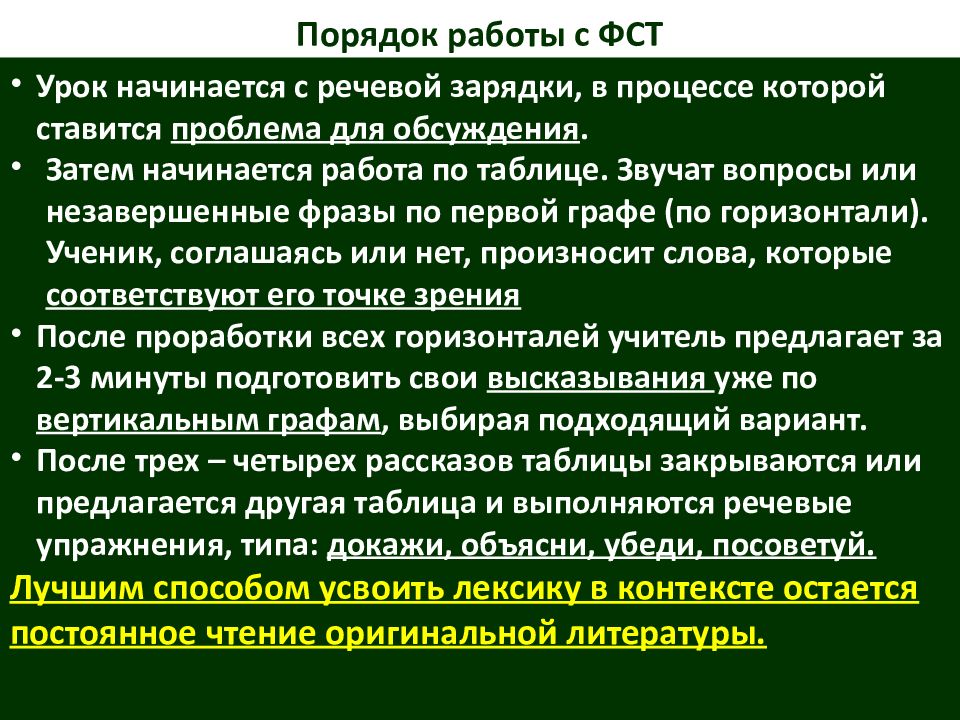 Порядок работы с ФСТ

• Урок начинается с речевой зарядки, в процессе которой ставится проблема для обсуждения.

• Затем начинается работа по таблице. Звучат вопросы или незавершенные фразы по первой графе (по горизонтали). Ученик, соглашаясь или нет, произносит слова, которые соответствуют его точке зрения

• После проработки всех горизонталей учитель предлагает за 2-3 минуты подготовить свои высказывания уже по вертикальным графам, выбирая подходящий вариант.

• После трех – четырех рассказов таблицы закрываются или предлагается другая таблица и выполняются речевые упражнения, типа: докажи, объясни, убеди, посоветуй.

Лучшим способом усвоить лексику в контексте остается постоянное чтение оригинальной литературы.